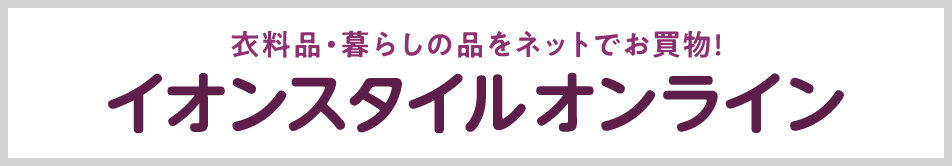 衣料品・暮らしの品をネットでお買物!
イオンスタイルオンライン